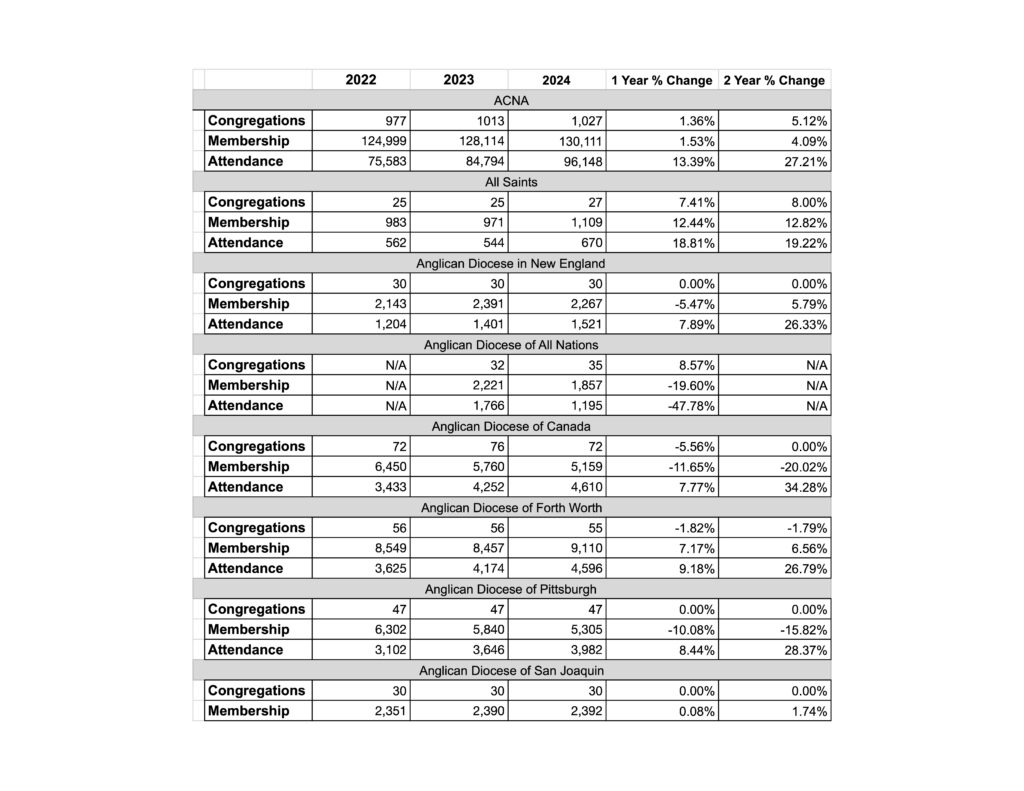 | | 2022 | 2023 | 2024 | 1 Year % Change | 2 Year % Change |
|---|---|---|---|---|---|
| ACNA | | | | | |
| Congregations | 977 | 1013 | 1,027 | 1.36% | 5.12% |
| Membership | 124,999 | 128,114 | 130,111 | 1.53% | 4.09% |
| Attendance | 75,583 | 84,794 | 96,148 | 13.39% | 27.21% |
| All Saints | | | | | |
| Congregations | 25 | 25 | 27 | 7.41% | 8.00% |
| Membership | 983 | 971 | 1,109 | 12.44% | 12.82% |
| Attendance | 562 | 544 | 670 | 18.81% | 19.22% |
| Anglican Diocese in New England | | | | | |
| Congregations | 30 | 30 | 30 | 0.00% | 0.00% |
| Membership | 2,143 | 2,391 | 2,267 | -5.47% | 5.79% |
| Attendance | 1,204 | 1,401 | 1,521 | 7.89% | 26.33% |
| Anglican Diocese of All Nations | | | | | |
| Congregations | N/A | 32 | 35 | 8.57% | N/A |
| Membership | N/A | 2,221 | 1,857 | -19.60% | N/A |
| Attendance | N/A | 1,766 | 1,195 | -47.78% | N/A |
| Anglican Diocese of Canada | | | | | |
| Congregations | 72 | 76 | 72 | -5.56% | 0.00% |
| Membership | 6,450 | 5,760 | 5,159 | -11.65% | -20.02% |
| Attendance | 3,433 | 4,252 | 4,610 | 7.77% | 34.28% |
| Anglican Diocese of Forth Worth | | | | | |
| Congregations | 56 | 56 | 55 | -1.82% | -1.79% |
| Membership | 8,549 | 8,457 | 9,110 | 7.17% | 6.56% |
| Attendance | 3,625 | 4,174 | 4,596 | 9.18% | 26.79% |
| Anglican Diocese of Pittsburgh | | | | | |
| Congregations | 47 | 47 | 47 | 0.00% | 0.00% |
| Membership | 6,302 | 5,840 | 5,305 | -10.08% | -15.82% |
| Attendance | 3,102 | 3,646 | 3,982 | 8.44% | 28.37% |
| Anglican Diocese of San Joaquin | | | | | |
| Congregations | 30 | 30 | 30 | 0.00% | 0.00% |
| Membership | 2,351 | 2,390 | 2,392 | 0.08% | 1.74% |